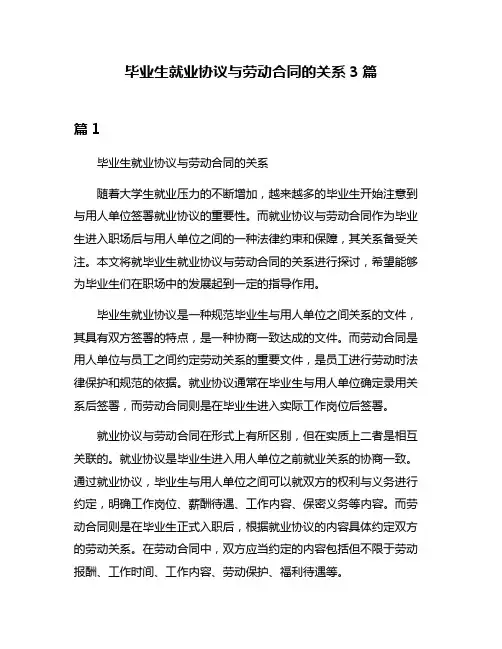 毕业生就业协议与劳动合同的关系 3 篇

篇 1

毕业生就业协议与劳动合同的关系

随着大学生就业压力的不断增加，越来越多的毕业生开始注意到与用人单位签署就业协议的重要性。而就业协议与劳动合同作为毕业生进入职场后与用人单位之间的一种法律约束和保障，其关系备受关注。本文将就毕业生就业协议与劳动合同的关系进行探讨，希望能够为毕业生们在职场中的发展起到一定的指导作用。

毕业生就业协议是一种规范毕业生与用人单位之间关系的文件，其具有双方签署的特点，是一种协商一致达成的文件。而劳动合同是用人单位与员工之间约定劳动关系的重要文件，是员工进行劳动时法律保护和规范的依据。就业协议通常在毕业生与用人单位确定录用关系后签署，而劳动合同则是在毕业生进入实际工作岗位后签署。

就业协议与劳动合同在形式上有所区别，但在实质上二者是相互关联的。就业协议是毕业生进入用人单位之前就业关系的协商一致。通过就业协议，毕业生与用人单位之间可以就双方的权利与义务进行约定，明确工作岗位、薪酬待遇、工作内容、保密义务等内容。而劳动合同则是在毕业生正式入职后，根据就业协议的内容具体约定双方的劳动关系。在劳动合同中，双方应当约定的内容包括但不限于劳动报酬、工作时间、工作内容、劳动保护、福利待遇等。